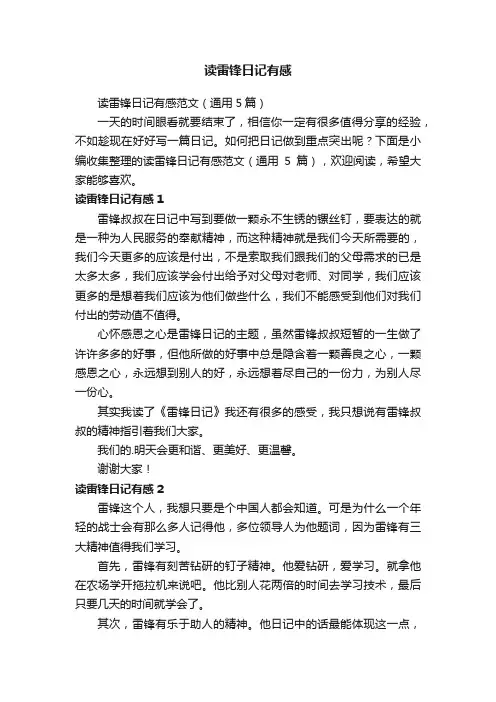 读雷锋日记有感

读雷锋日记有感范文（通用 5 篇）

一天的时间眼看就要结束了，相信你一定有很多值得分享的经验，不如趁现在好好写一篇日记。如何把日记做到重点突出呢？下面是小编收集整理的读雷锋日记有感范文（通用 5 篇），欢迎阅读，希望大家能够喜欢。

读雷锋日记有感 1

雷锋叔叔在日记中写到要做一颗永不生锈的螺丝钉，要表达的就是一种为人民服务的奉献精神，而这种精神就是我们今天所需要的，我们今天更多的应该是付出，不是索取我们跟我们的父母需求的已是太多太多，我们应该学会付出给予对父母对老师、对同学，我们应该更多的是想着我们应该为他们做些什么，我们不能感受到他们对我们付出的劳动值不值得。

心怀感恩之心是雷锋日记的主题，虽然雷锋叔叔短暂的一生做了许许多多的好事，但他所做的好事中总是隐含着一颗善良之心，一颗感恩之心，永远想到别人的好，永远想着尽自己的一份力，为别人尽一份心。

其实我读了《雷锋日记》我还有很多的感受，我只想说有雷锋叔叔的精神指引着我们大家。

我们的.明天会更和谐、更美好、更温馨。

谢谢大家！

读雷锋日记有感 2

雷锋这个人，我想只要是个中国人都会知道。可是为什么一个年轻的战士会有那么多人记得他，多位领导人为他题词，因为雷锋有三大精神值得我们学习。

首先，雷锋有刻苦钻研的钉子精神。他爱钻研，爱学习。就拿他在农场学开拖拉机来说吧。他比别人花两倍的时间去学习技术，最后只要几天的时间就学会了。

其次，雷锋有乐于助人的精神。他日记中的话最能体现这一点，